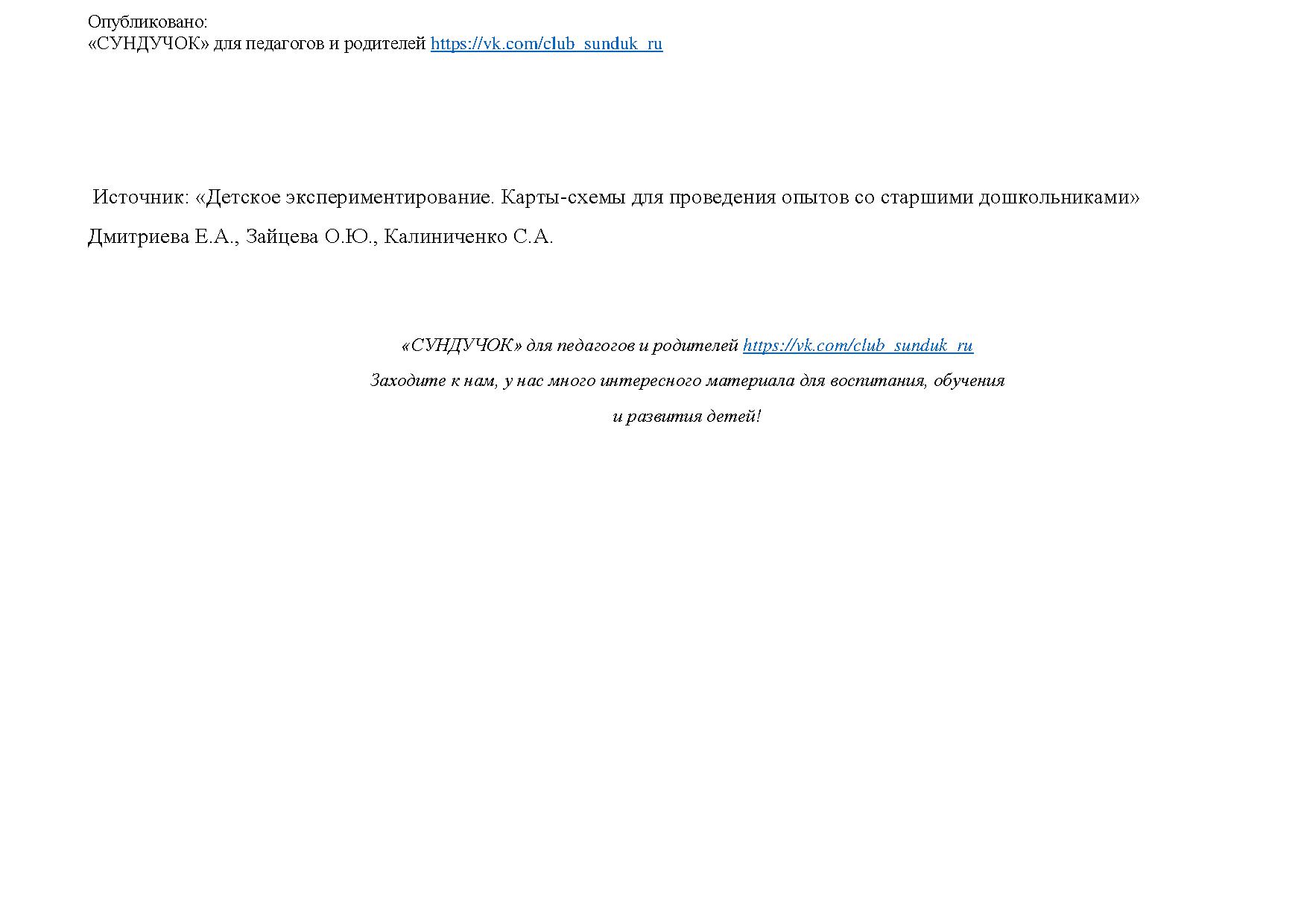 Опубликовано:
«СУНДУЧОК» для педагогов и родителей https://vk.com/club_sunduk_ru

Источник: «Детское экспериментирование. Карты-схемы для проведения опытов со старшими дошкольниками»

Дмитриева Е.А., Зайцева О.Ю., Калиниченко С.А.

«СУНДУЧОК» для педагогов и родителей https://vk.com/club_sunduk_ru

Заходите к нам, у нас много интересного материала для воспитания, обучения

и развития детей!